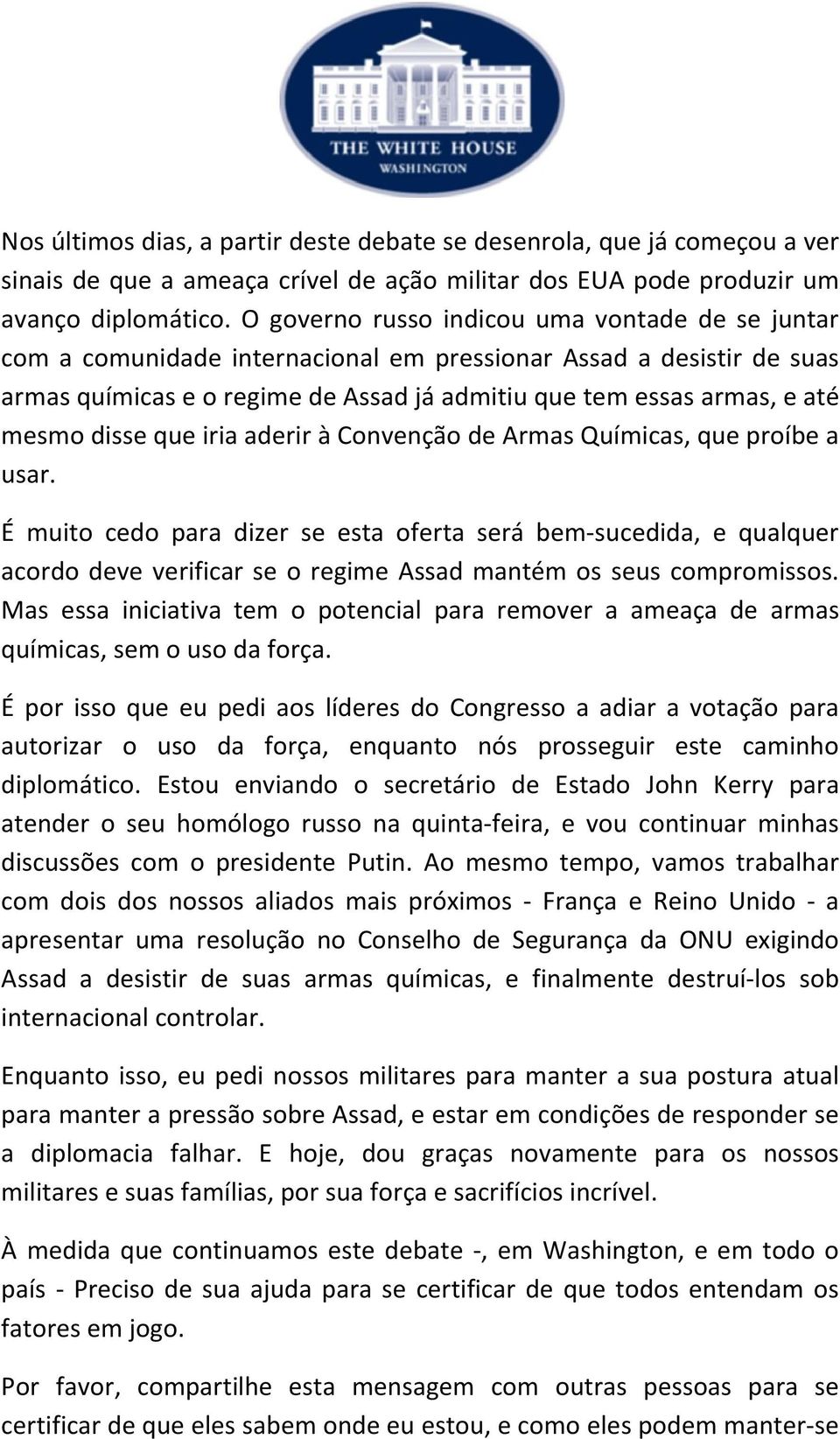 THE WHITE HOUSE
WASHINGTON

Nos últimos dias, a partir deste debate se desenrola, que já começou a ver sinais de que a ameaça crível de ação militar dos EUA pode produzir um avanço diplomático. O governo russo indicou uma vontade de se juntar com a comunidade internacional em pressionar Assad a desistir de suas armas químicas e o regime de Assad já admitiu que tem essas armas, e até mesmo disse que iria aderir à Convenção de Armas Químicas, que proíbe a usar.

É muito cedo para dizer se esta oferta será bem-sucedida, e qualquer acordo deve verificar se o regime Assad mantém os seus compromissos. Mas essa iniciativa tem o potencial para remover a ameaça de armas químicas, sem o uso da força.

É por isso que eu pedi aos líderes do Congresso a adiar a votação para autorizar o uso da força, enquanto nós prosseguir este caminho diplomático. Estou enviando o secretário de Estado John Kerry para atender o seu homólogo russo na quinta-feira, e vou continuar minhas discussões com o presidente Putin. Ao mesmo tempo, vamos trabalhar com dois dos nossos aliados mais próximos - França e Reino Unido - a apresentar uma resolução no Conselho de Segurança da ONU exigindo Assad a desistir de suas armas químicas, e finalmente destruí-los sob internacional controlar.

Enquanto isso, eu pedi nossos militares para manter a sua postura atual para manter a pressão sobre Assad, e estar em condições de responder se a diplomacia falhar. E hoje, dou graças novamente para os nossos militares e suas famílias, por sua força e sacrifícios incrível.

À medida que continuamos este debate -, em Washington, e em todo o país - Preciso de sua ajuda para se certificar de que todos entendam os fatores em jogo.

Por favor, compartilhe esta mensagem com outras pessoas para se certificar de que eles sabem onde eu estou, e como eles podem manter-se